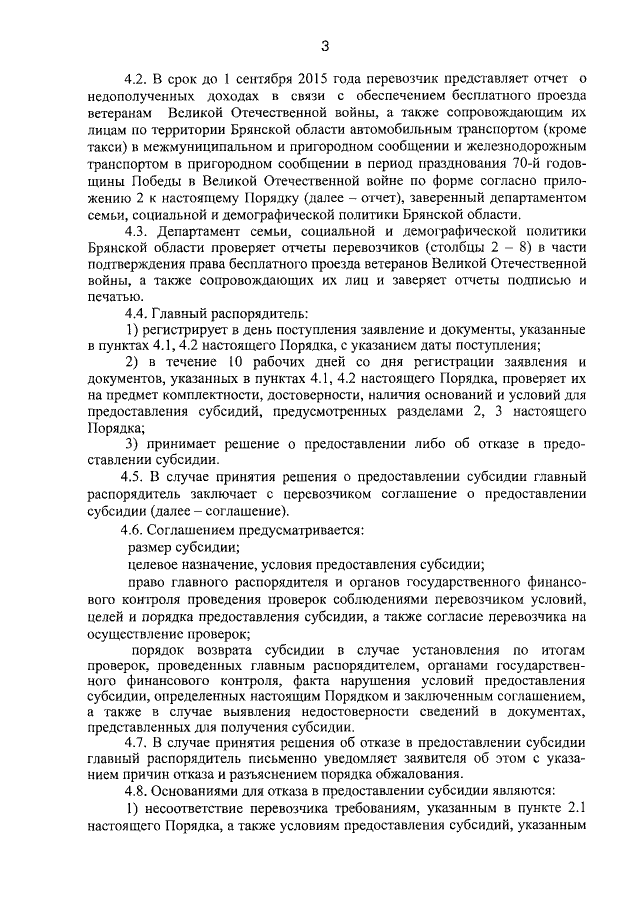 3

4.2. В срок до 1 сентября 2015 года перевозчик представляет отчет о недополученных доходах в связи с обеспечением бесплатного проезда ветеранам Великой Отечественной войны, а также сопровождающим их лицам по территории Брянской области автомобильным транспортом (кроме такси) в межмуниципальном и пригородном сообщении и железнодорожным транспортом в пригородном сообщении в период празднования 70-й годовщины Победы в Великой Отечественной войне по форме согласно приложению 2 к настоящему Порядку (далее – отчет), заверенный департаментом семьи, социальной и демографической политики Брянской области.

4.3. Департамент семьи, социальной и демографической политики Брянской области проверяет отчеты перевозчиков (столбцы 2 – 8) в части подтверждения права бесплатного проезда ветеранов Великой Отечественной войны, а также сопровождающих их лиц и заверяет отчеты подписью и печатью.

4.4. Главный распорядитель:

1) регистрирует в день поступления заявление и документы, указанные в пунктах 4.1, 4.2 настоящего Порядка, с указанием даты поступления;

2) в течение 10 рабочих дней со дня регистрации заявления и документов, указанных в пунктах 4.1, 4.2 настоящего Порядка, проверяет их на предмет комплектности, достоверности, наличия оснований и условий для предоставления субсидий, предусмотренных разделами 2, 3 настоящего Порядка;

3) принимает решение о предоставлении либо об отказе в предоставлении субсидии.

4.5. В случае принятия решения о предоставлении субсидии главный распорядитель заключает с перевозчиком соглашение о предоставлении субсидии (далее – соглашение).

4.6. Соглашением предусматривается:

размер субсидии;

целевое назначение, условия предоставления субсидии;

право главного распорядителя и органов государственного финансового контроля проведения проверок соблюдениями перевозчиком условий, целей и порядка предоставления субсидии, а также согласие перевозчика на осуществление проверок;

порядок возврата субсидии в случае установления по итогам проверок, проведенных главным распорядителем, органами государственного финансового контроля, факта нарушения условий предоставления субсидии, определенных настоящим Порядком и заключенным соглашением, а также в случае выявления недостоверности сведений в документах, представленных для получения субсидии.

4.7. В случае принятия решения об отказе в предоставлении субсидии главный распорядитель письменно уведомляет заявителя об этом с указанием причин отказа и разъяснением порядка обжалования.

4.8. Основаниями для отказа в предоставлении субсидии являются:

1) несоответствие перевозчика требованиям, указанным в пункте 2.1 настоящего Порядка, а также условиям предоставления субсидий, указанным